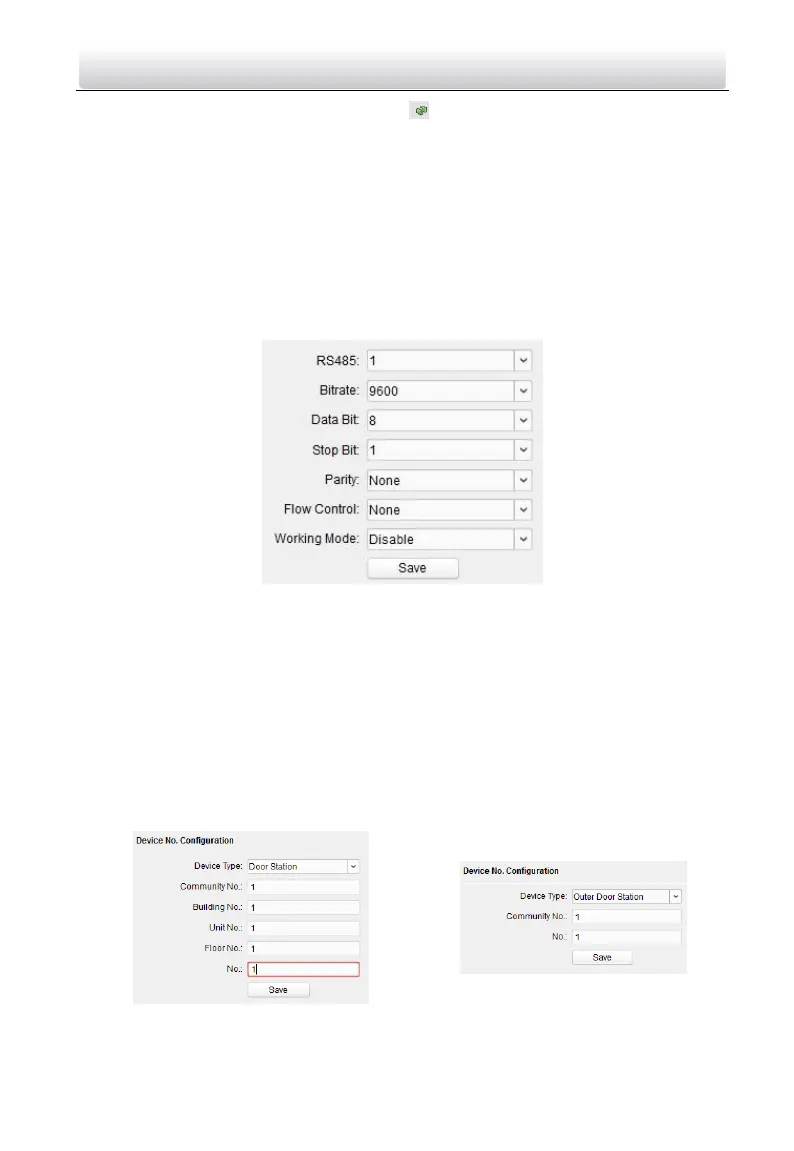 RS485: 1

Bitrate: 9600

Data Bit: 8

Stop Bit: 1

Parity: None

Flow Control: None

Working Mode: Disable

Save

Device No. Configuration

Device Type: Door Station

Community No.: 1

Building No.: 1

Unit No.: 1

Floor No.: 1

No.: 1

Save

Device No. Configuration

Device Type: Outer Door Station

Community No.: 1

No.: 1

Save